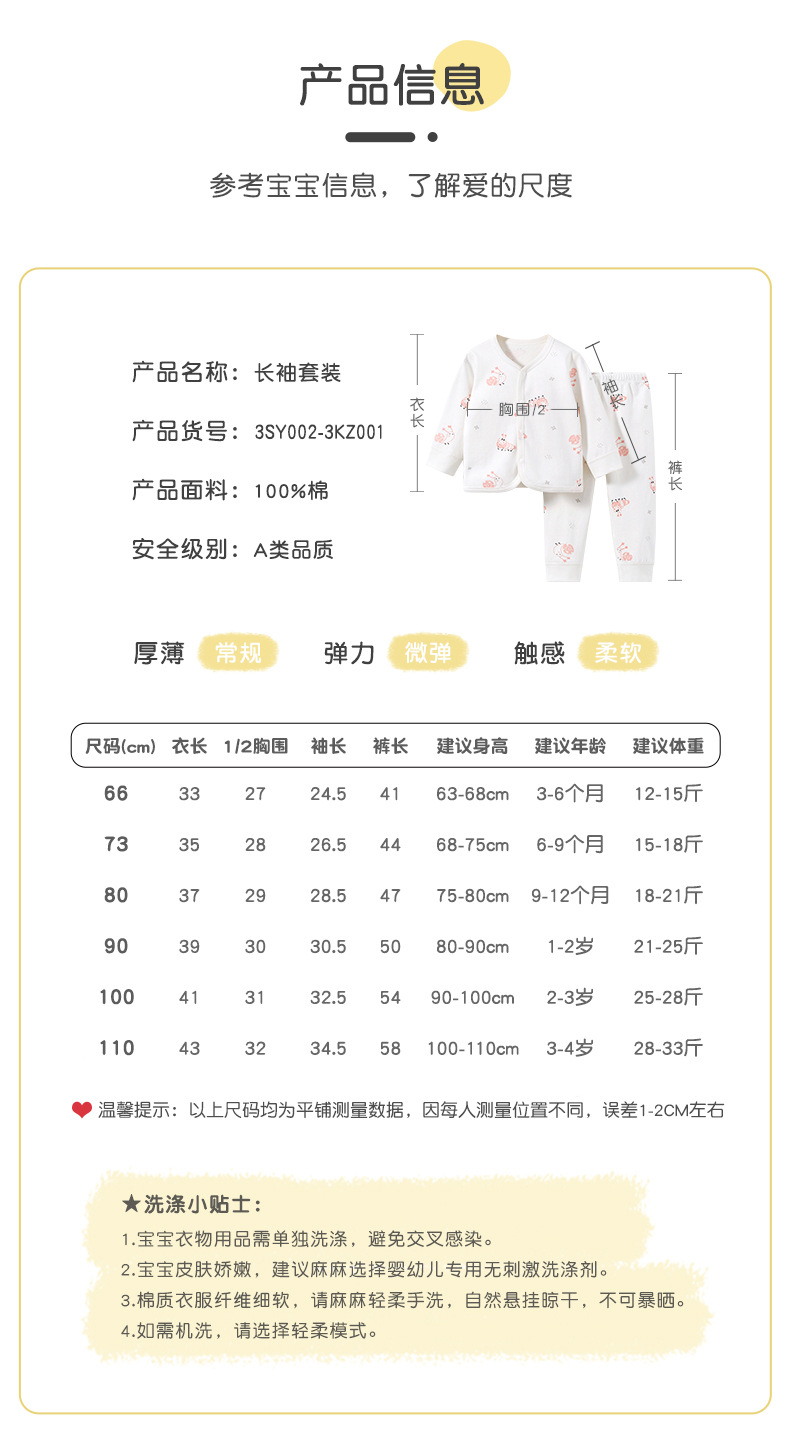 产品信息

参考宝宝信息，了解爱的尺度

产品名称：长袖套装

产品货号：3SY002-3KZ001

产品面料：100%棉

安全级别：A类品质

衣长

胸围/2

袖长

裤长

厚薄 常规　弹力 微弹　触感 柔软

| 尺码(cm) | 衣长 | 1/2胸围 | 袖长 | 裤长 | 建议身高 | 建议年龄 | 建议体重 |
|---|---|---|---|---|---|---|---|
| 66 | 33 | 27 | 24.5 | 41 | 63-68cm | 3-6个月 | 12-15斤 |
| 73 | 35 | 28 | 26.5 | 44 | 68-75cm | 6-9个月 | 15-18斤 |
| 80 | 37 | 29 | 28.5 | 47 | 75-80cm | 9-12个月 | 18-21斤 |
| 90 | 39 | 30 | 30.5 | 50 | 80-90cm | 1-2岁 | 21-25斤 |
| 100 | 41 | 31 | 32.5 | 54 | 90-100cm | 2-3岁 | 25-28斤 |
| 110 | 43 | 32 | 34.5 | 58 | 100-110cm | 3-4岁 | 28-33斤 |

温馨提示：以上尺码均为平铺测量数据，因每人测量位置不同，误差1-2CM左右

★洗涤小贴士：
1.宝宝衣物用品需单独洗涤，避免交叉感染。
2.宝宝皮肤娇嫩，建议麻麻选择婴幼儿专用无刺激洗涤剂。
3.棉质衣服纤维细软，请麻麻轻柔手洗，自然悬挂晾干，不可暴晒。
4.如需机洗，请选择轻柔模式。